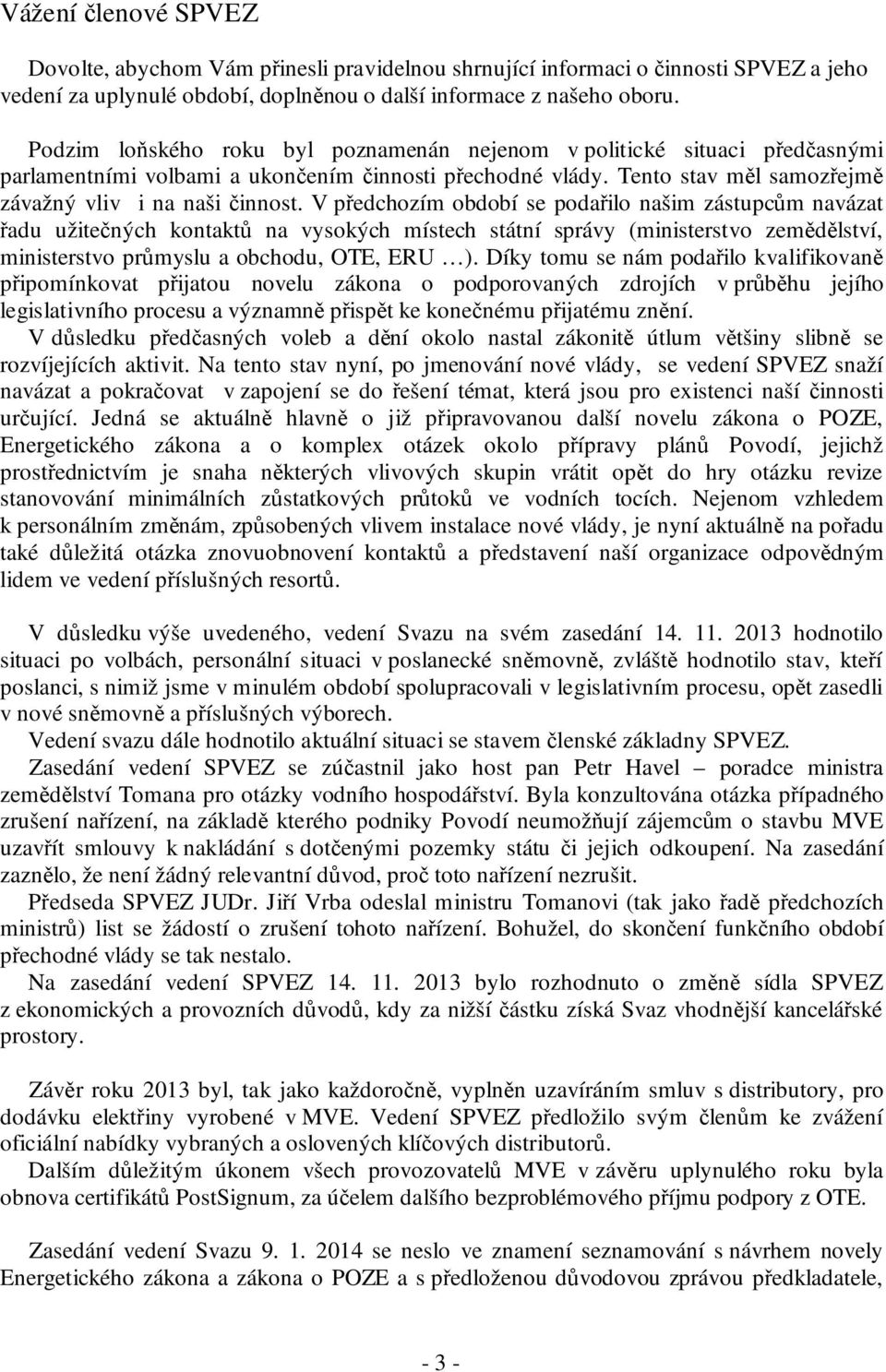 Vážení členové SPVEZ

Dovolte, abychom Vám přinesli pravidelnou shrnující informaci o činnosti SPVEZ a jeho vedení za uplynulé období, doplněnou o další informace z našeho oboru.

Podzim loňského roku byl poznamenán nejenom v politické situaci předčasnými parlamentními volbami a ukončením činnosti přechodné vlády. Tento stav měl samozřejmě závažný vliv i na naši činnost. V předchozím období se podařilo našim zástupcům navázat řadu užitečných kontaktů na vysokých místech státní správy (ministerstvo zemědělství, ministerstvo průmyslu a obchodu, OTE, ERU …). Díky tomu se nám podařilo kvalifikovaně připomínkovat přijatou novelu zákona o podporovaných zdrojích v průběhu jejího legislativního procesu a významně přispět ke konečnému přijatému znění.

V důsledku předčasných voleb a dění okolo nastal zákonitě útlum většiny slibně se rozvíjejících aktivit. Na tento stav nyní, po jmenování nové vlády, se vedení SPVEZ snaží navázat a pokračovat v zapojení se do řešení témat, která jsou pro existenci naší činnosti určující. Jedná se aktuálně hlavně o již připravovanou další novelu zákona o POZE, Energetického zákona a o komplex otázek okolo přípravy plánů Povodí, jejichž prostřednictvím je snaha některých vlivových skupin vrátit opět do hry otázku revize stanovování minimálních zůstatkových průtoků ve vodních tocích. Nejenom vzhledem k personálním změnám, způsobených vlivem instalace nové vlády, je nyní aktuálně na pořadu také důležitá otázka znovuobnovení kontaktů a představení naší organizace odpovědným lidem ve vedení příslušných resortů.

V důsledku výše uvedeného, vedení Svazu na svém zasedání 14. 11. 2013 hodnotilo situaci po volbách, personální situaci v poslanecké sněmovně, zvláště hodnotilo stav, kteří poslanci, s nimiž jsme v minulém období spolupracovali v legislativním procesu, opět zasedli v nové sněmovně a příslušných výborech.

Vedení svazu dále hodnotilo aktuální situaci se stavem členské základny SPVEZ.

Zasedání vedení SPVEZ se zúčastnil jako host pan Petr Havel – poradce ministra zemědělství Tomana pro otázky vodního hospodářství. Byla konzultována otázka případného zrušení nařízení, na základě kterého podniky Povodí neumožňují zájemcům o stavbu MVE uzavřít smlouvy k nakládání s dotčenými pozemky státu či jejich odkoupení. Na zasedání zaznělo, že není žádný relevantní důvod, proč toto nařízení nezrušit.

Předseda SPVEZ JUDr. Jiří Vrba odeslal ministru Tomanovi (tak jako řadě předchozích ministrů) list se žádostí o zrušení tohoto nařízení. Bohužel, do skončení funkčního období přechodné vlády se tak nestalo.

Na zasedání vedení SPVEZ 14. 11. 2013 bylo rozhodnuto o změně sídla SPVEZ z ekonomických a provozních důvodů, kdy za nižší částku získá Svaz vhodnější kancelářské prostory.

Závěr roku 2013 byl, tak jako každoročně, vyplněn uzavíráním smluv s distributory, pro dodávku elektřiny vyrobené v MVE. Vedení SPVEZ předložilo svým členům ke zvážení oficiální nabídky vybraných a oslovených klíčových distributorů.

Dalším důležitým úkonem všech provozovatelů MVE v závěru uplynulého roku byla obnova certifikátů PostSignum, za účelem dalšího bezproblémového příjmu podpory z OTE.

Zasedání vedení Svazu 9. 1. 2014 se neslo ve znamení seznamování s návrhem novely Energetického zákona a zákona o POZE a s předloženou důvodovou zprávou předkladatele,

- 3 -